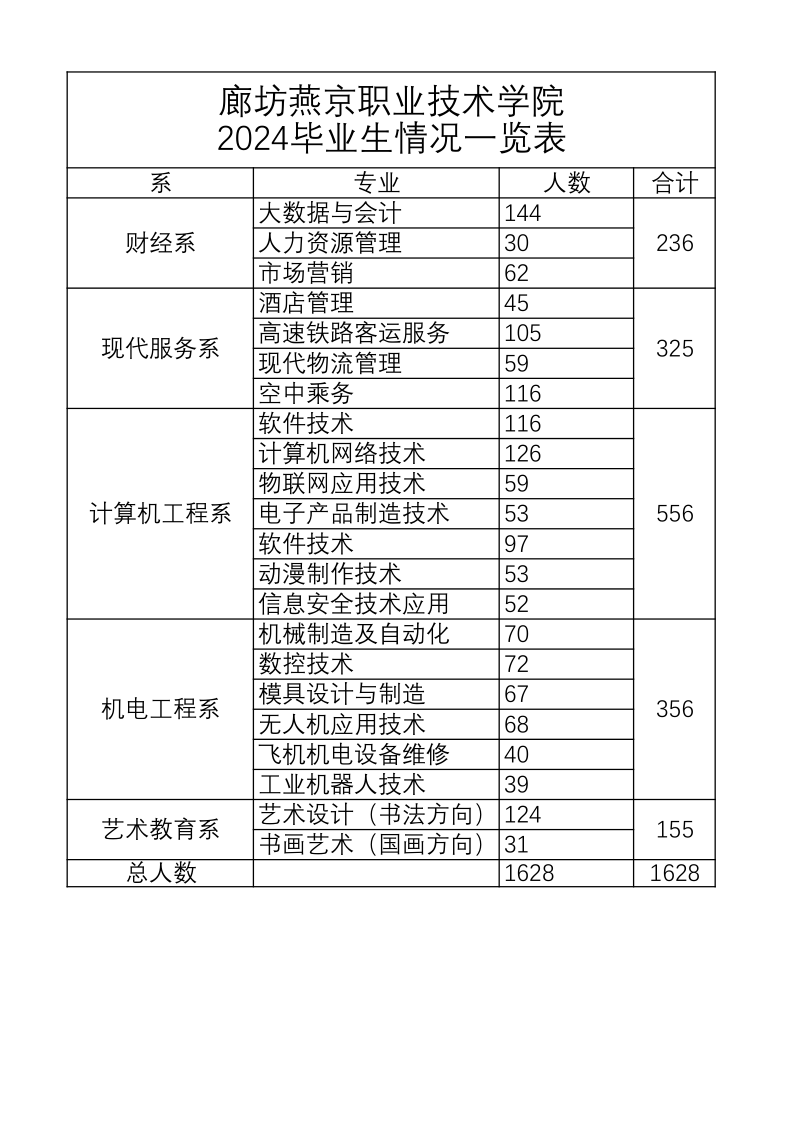 廊坊燕京职业技术学院
2024毕业生情况一览表

| 系 | 专业 | 人数 | 合计 |
|---|---|---|---|
| 财经系 | 大数据与会计 | 144 | 236 |
| | 人力资源管理 | 30 | |
| | 市场营销 | 62 | |
| 现代服务系 | 酒店管理 | 45 | 325 |
| | 高速铁路客运服务 | 105 | |
| | 现代物流管理 | 59 | |
| | 空中乘务 | 116 | |
| 计算机工程系 | 软件技术 | 116 | 556 |
| | 计算机网络技术 | 126 | |
| | 物联网应用技术 | 59 | |
| | 电子产品制造技术 | 53 | |
| | 软件技术 | 97 | |
| | 动漫制作技术 | 53 | |
| | 信息安全技术应用 | 52 | |
| 机电工程系 | 机械制造及自动化 | 70 | 356 |
| | 数控技术 | 72 | |
| | 模具设计与制造 | 67 | |
| | 无人机应用技术 | 68 | |
| | 飞机机电设备维修 | 40 | |
| | 工业机器人技术 | 39 | |
| 艺术教育系 | 艺术设计（书法方向） | 124 | 155 |
| | 书画艺术（国画方向） | 31 | |
| 总人数 | | 1628 | 1628 |